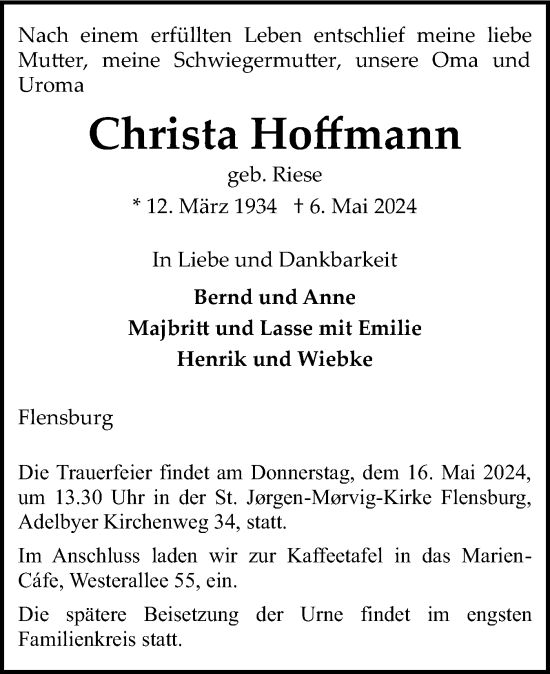 Nach einem erfüllten Leben entschlief meine liebe Mutter, meine Schwiegermutter, unsere Oma und Uroma

Christa Hoffmann

geb. Riese

* 12. März 1934 † 6. Mai 2024

In Liebe und Dankbarkeit

Bernd und Anne
Majbritt und Lasse mit Emilie
Henrik und Wiebke

Flensburg

Die Trauerfeier findet am Donnerstag, dem 16. Mai 2024, um 13.30 Uhr in der St. Jørgen-Mørvig-Kirke Flensburg, Adelbyer Kirchenweg 34, statt.

Im Anschluss laden wir zur Kaffeetafel in das Marien-Cáfe, Westerallee 55, ein.

Die spätere Beisetzung der Urne findet im engsten Familienkreis statt.